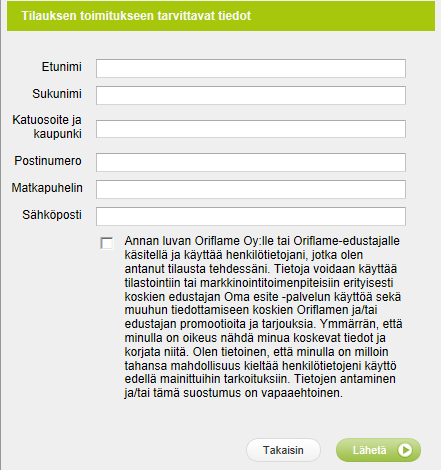 Tilauksen toimitukseen tarvittavat tiedot

Etunimi

Sukunimi

Katuosoite ja kaupunki

Postinumero

Matkapuhelin

Sähköposti

Annan luvan Oriflame Oy:lle tai Oriflame-edustajalle käsitellä ja käyttää henkilötietojani, jotka olen antanut tilausta tehdessäni. Tietoja voidaan käyttää tilastointiin tai markkinointitoimenpiteisiin erityisesti koskien edustajan Oma esite -palvelun käyttöä sekä muuhun tiedottamiseen koskien Oriflamen ja/tai edustajan promootioita ja tarjouksia. Ymmärrän, että minulla on oikeus nähdä minua koskevat tiedot ja korjata niitä. Olen tietoinen, että minulla on milloin tahansa mahdollisuus kieltää henkilötietojeni käyttö edellä mainittuihin tarkoituksiin. Tietojen antaminen ja/tai tämä suostumus on vapaaehtoinen.

Takaisin

Lähetä